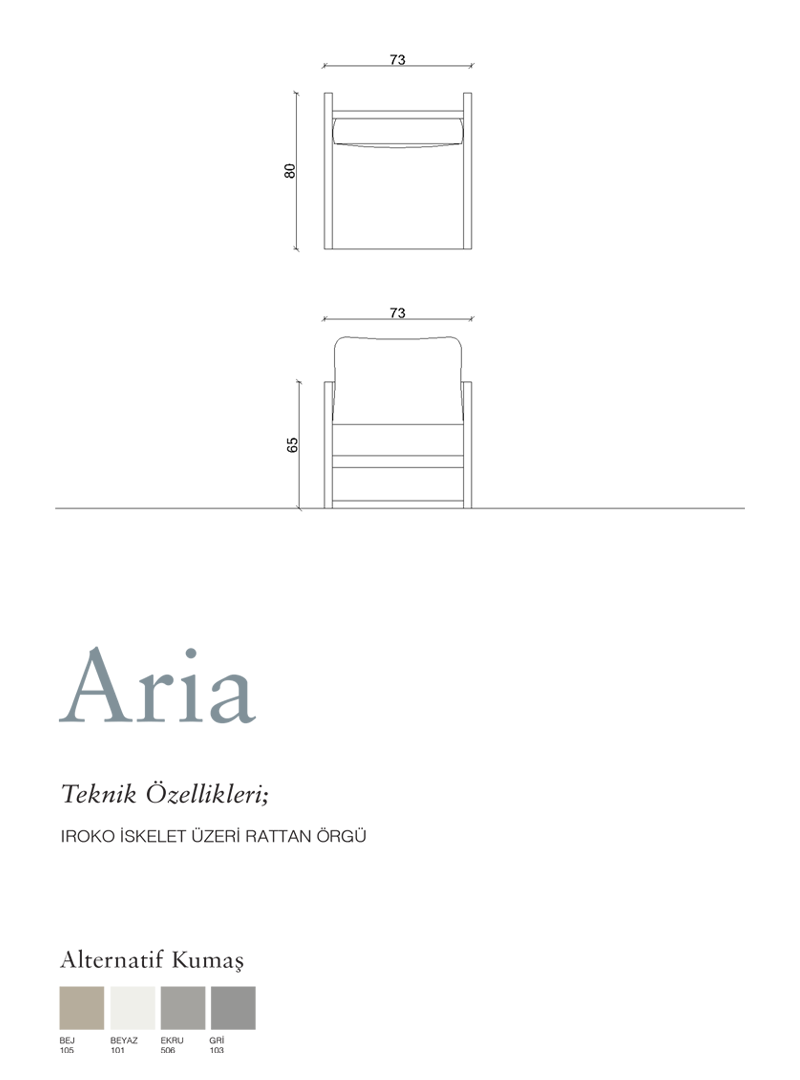 73

80

73

65

Aria

Teknik Özellikleri;

IROKO İSKELET ÜZERİ RATTAN ÖRGÜ

Alternatif Kumaş

BEJ
105

BEYAZ
101

EKRU
506

GRİ
103